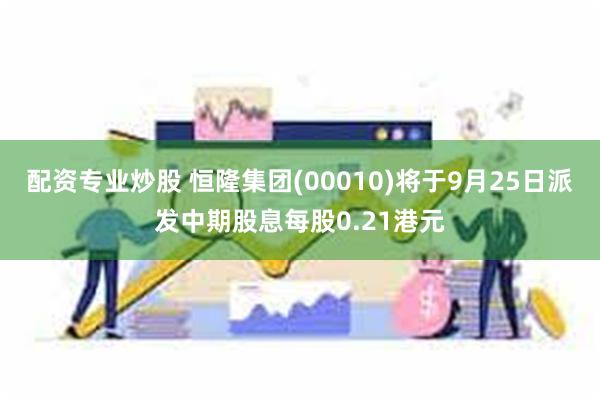 配资专业炒股 恒隆集团(00010)将于9月25日派发中期股息每股0.21港元